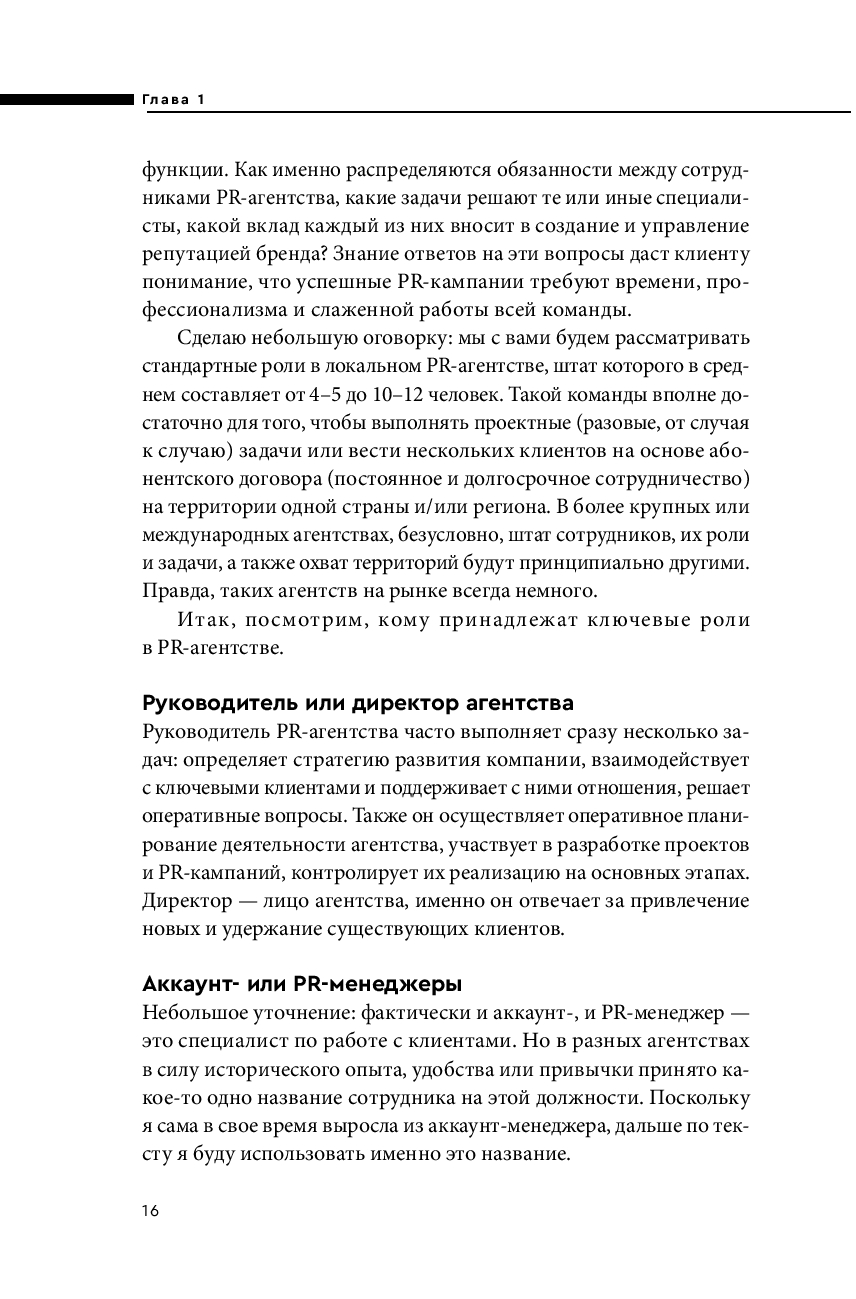 Глава 1

функции. Как именно распределяются обязанности между сотрудниками PR-агентства, какие задачи решают те или иные специалисты, какой вклад каждый из них вносит в создание и управление репутацией бренда? Знание ответов на эти вопросы даст клиенту понимание, что успешные PR-кампании требуют времени, профессионализма и слаженной работы всей команды.

Сделаю небольшую оговорку: мы с вами будем рассматривать стандартные роли в локальном PR-агентстве, штат которого в среднем составляет от 4–5 до 10–12 человек. Такой команды вполне достаточно для того, чтобы выполнять проектные (разовые, от случая к случаю) задачи или вести нескольких клиентов на основе абонентского договора (постоянное и долгосрочное сотрудничество) на территории одной страны и/или региона. В более крупных или международных агентствах, безусловно, штат сотрудников, их роли и задачи, а также охват территорий будут принципиально другими. Правда, таких агентств на рынке всегда немного.

Итак, посмотрим, кому принадлежат ключевые роли в PR-агентстве.

Руководитель или директор агентства

Руководитель PR-агентства часто выполняет сразу несколько задач: определяет стратегию развития компании, взаимодействует с ключевыми клиентами и поддерживает с ними отношения, решает оперативные вопросы. Также он осуществляет оперативное планирование деятельности агентства, участвует в разработке проектов и PR-кампаний, контролирует их реализацию на основных этапах. Директор — лицо агентства, именно он отвечает за привлечение новых и удержание существующих клиентов.

Аккаунт- или PR-менеджеры

Небольшое уточнение: фактически и аккаунт-, и PR-менеджер — это специалист по работе с клиентами. Но в разных агентствах в силу исторического опыта, удобства или привычки принято какое-то одно название сотрудника на этой должности. Поскольку я сама в свое время выросла из аккаунт-менеджера, дальше по тексту я буду использовать именно это название.

16